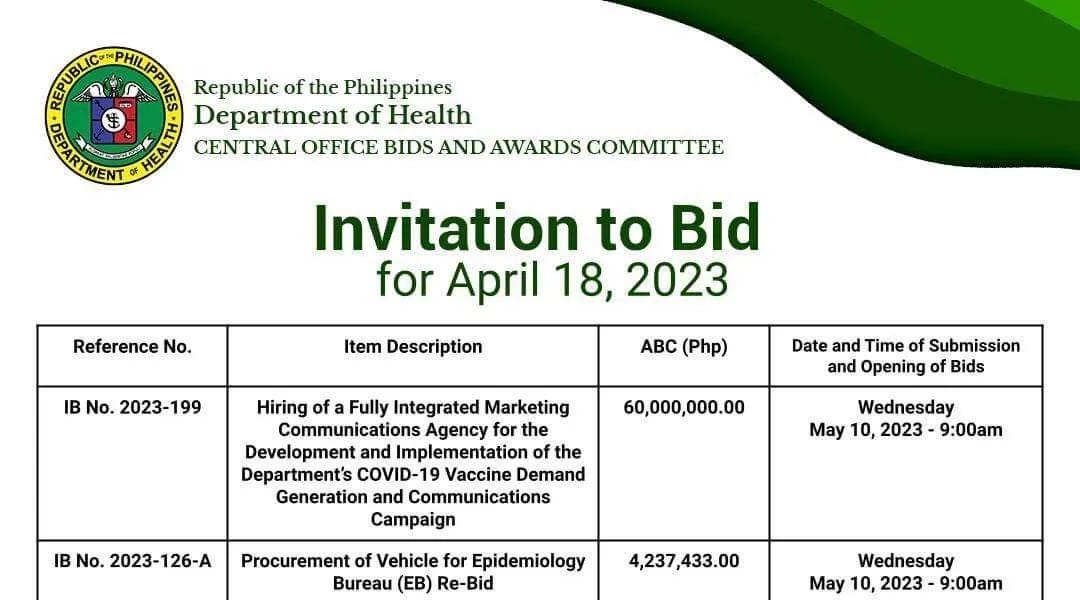 REPUBLIC OF THE PHILIPPINES
DEPARTMENT OF HEALTH

Republic of the Philippines
Department of Health
CENTRAL OFFICE BIDS AND AWARDS COMMITTEE

Invitation to Bid
for April 18, 2023

| Reference No. | Item Description | ABC (Php) | Date and Time of Submission and Opening of Bids |
|---|---|---|---|
| IB No. 2023-199 | Hiring of a Fully Integrated Marketing Communications Agency for the Development and Implementation of the Department's COVID-19 Vaccine Demand Generation and Communications Campaign | 60,000,000.00 | Wednesday May 10, 2023 - 9:00am |
| IB No. 2023-126-A | Procurement of Vehicle for Epidemiology Bureau (EB) Re-Bid | 4,237,433.00 | Wednesday May 10, 2023 - 9:00am |